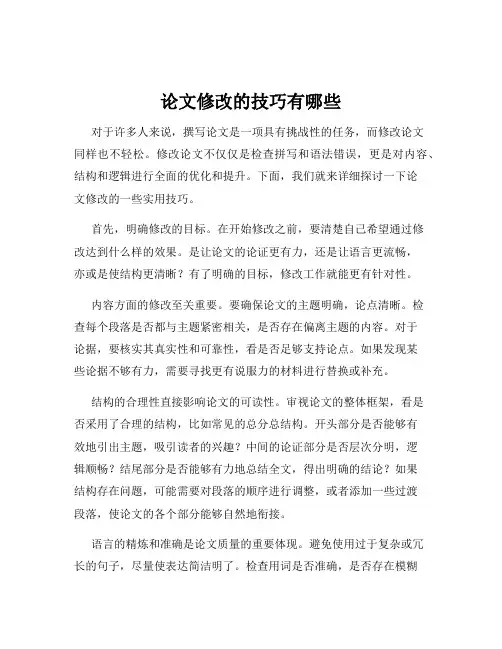 论文修改的技巧有哪些

对于许多人来说，撰写论文是一项具有挑战性的任务，而修改论文同样也不轻松。修改论文不仅仅是检查拼写和语法错误，更是对内容、结构和逻辑进行全面的优化和提升。下面，我们就来详细探讨一下论文修改的一些实用技巧。

首先，明确修改的目标。在开始修改之前，要清楚自己希望通过修改达到什么样的效果。是让论文的论证更有力，还是让语言更流畅，亦或是使结构更清晰？有了明确的目标，修改工作就能更有针对性。

内容方面的修改至关重要。要确保论文的主题明确，论点清晰。检查每个段落是否都与主题紧密相关，是否存在偏离主题的内容。对于论据，要核实其真实性和可靠性，看是否足够支持论点。如果发现某些论据不够有力，需要寻找更有说服力的材料进行替换或补充。

结构的合理性直接影响论文的可读性。审视论文的整体框架，看是否采用了合理的结构，比如常见的总分总结构。开头部分是否能够有效地引出主题，吸引读者的兴趣？中间的论证部分是否层次分明，逻辑顺畅？结尾部分是否能够有力地总结全文，得出明确的结论？如果结构存在问题，可能需要对段落的顺序进行调整，或者添加一些过渡段落，使论文的各个部分能够自然地衔接。

语言的精炼和准确是论文质量的重要体现。避免使用过于复杂或冗长的句子，尽量使表达简洁明了。检查用词是否准确，是否存在模糊